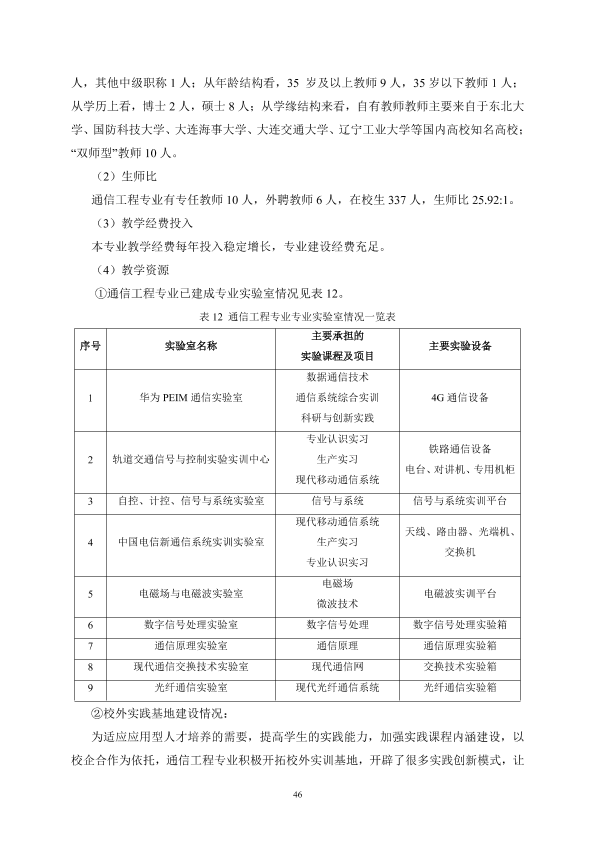 人，其他中级职称1人；从年龄结构看，35岁及以上教师9人，35岁以下教师1人；从学历上看，博士2人，硕士8人；从学缘结构来看，自有教师教师主要来自于东北大学、国防科技大学、大连海事大学、大连交通大学、辽宁工业大学等国内高校知名高校；“双师型”教师10人。

（2）生师比

通信工程专业有专任教师10人，外聘教师6人，在校生337人，生师比25.92:1。

（3）教学经费投入

本专业教学经费每年投入稳定增长，专业建设经费充足。

（4）教学资源

①通信工程专业已建成专业实验室情况见表12。

表12 通信工程专业专业实验室情况一览表

| 序号 | 实验室名称 | 主要承担的实验课程及项目 | 主要实验设备 |
|---|---|---|---|
| 1 | 华为PEIM通信实验室 | 数据通信技术 通信系统综合实训 科研与创新实践 | 4G通信设备 |
| 2 | 轨道交通信号与控制实验实训中心 | 专业认识实习 生产实习 现代移动通信系统 | 铁路通信设备 电台、对讲机、专用机柜 |
| 3 | 自控、计控、信号与系统实验室 | 信号与系统 | 信号与系统实训平台 |
| 4 | 中国电信新通信系统实训实验室 | 现代移动通信系统 生产实习 专业认识实习 | 天线、路由器、光端机、交换机 |
| 5 | 电磁场与电磁波实验室 | 电磁场 微波技术 | 电磁波实训平台 |
| 6 | 数字信号处理实验室 | 数字信号处理 | 数字信号处理实验箱 |
| 7 | 通信原理实验室 | 通信原理 | 通信原理实验箱 |
| 8 | 现代通信交换技术实验室 | 现代通信网 | 交换技术实验箱 |
| 9 | 光纤通信实验室 | 现代光纤通信系统 | 光纤通信实验箱 |

②校外实践基地建设情况：

为适应应用型人才培养的需要，提高学生的实践能力，加强实践课程内涵建设，以校企合作为依托，通信工程专业积极开拓校外实训基地，开辟了很多实践创新模式，让

46